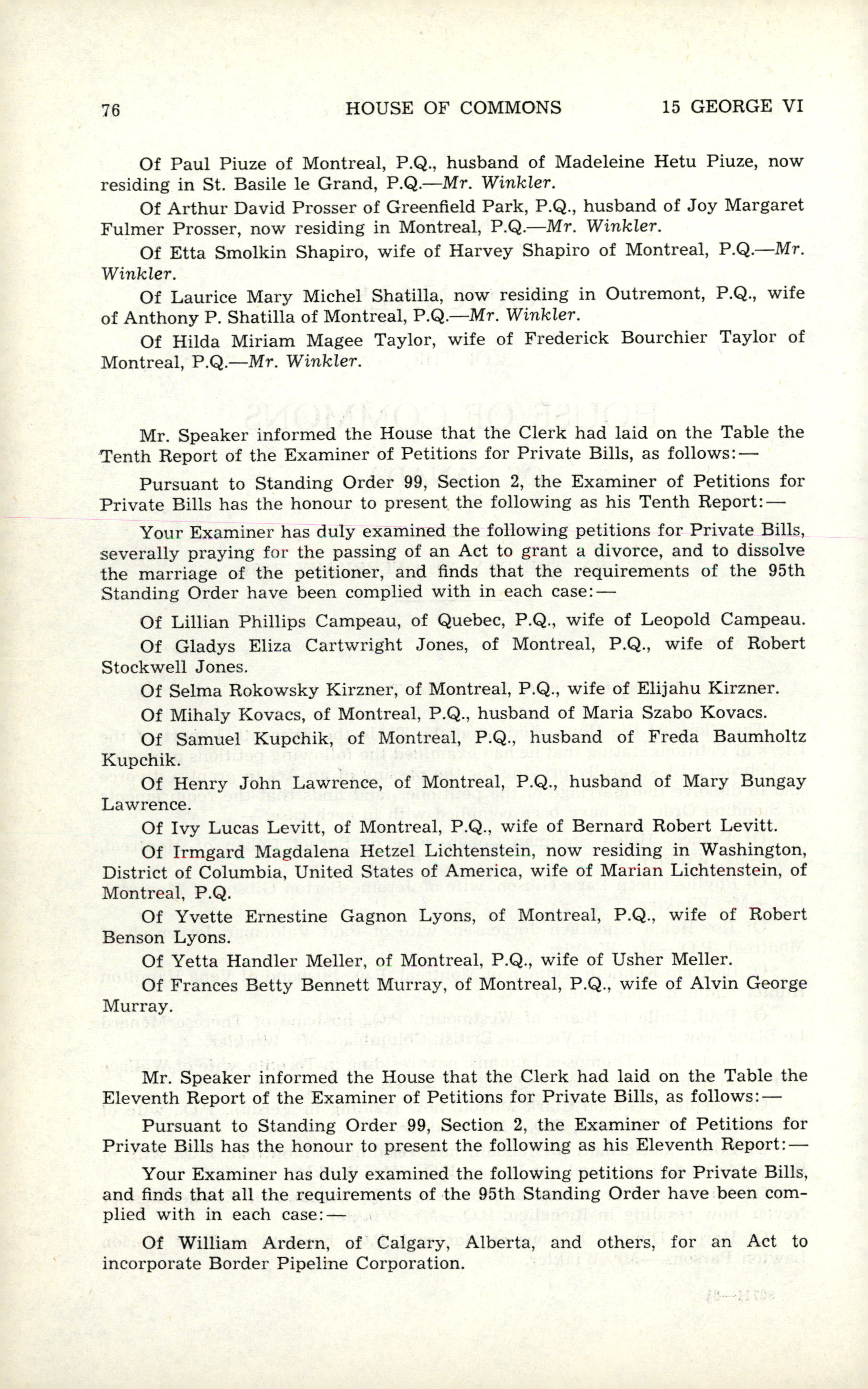 76 HOUSE OF COMMONS 15 GEORGE VI

Of Paul Piuze of Montreal, P.Q., husband of Madeleine Hetu Piuze, now residing in St. Basile le Grand, P.Q.—Mr. Winkler.

Of Arthur David Prosser of Greenfield Park, P.Q., husband of Joy Margaret Fulmer Prosser, now residing in Montreal, P.Q.—Mr. Winkler.

Of Etta Smolkin Shapiro, wife of Harvey Shapiro of Montreal, P.Q.—Mr. Winkler.

Of Laurice Mary Michel Shatilla, now residing in Outremont, P.Q., wife of Anthony P. Shatilla of Montreal, P.Q.—Mr. Winkler.

Of Hilda Miriam Magee Taylor, wife of Frederick Bourchier Taylor of Montreal, P.Q.—Mr. Winkler.

Mr. Speaker informed the House that the Clerk had laid on the Table the Tenth Report of the Examiner of Petitions for Private Bills, as follows:—

Pursuant to Standing Order 99, Section 2, the Examiner of Petitions for Private Bills has the honour to present the following as his Tenth Report:—

Your Examiner has duly examined the following petitions for Private Bills, severally praying for the passing of an Act to grant a divorce, and to dissolve the marriage of the petitioner, and finds that the requirements of the 95th Standing Order have been complied with in each case:—

Of Lillian Phillips Campeau, of Quebec, P.Q., wife of Leopold Campeau.

Of Gladys Eliza Cartwright Jones, of Montreal, P.Q., wife of Robert Stockwell Jones.

Of Selma Rokowsky Kirzner, of Montreal, P.Q., wife of Elijahu Kirzner.

Of Mihaly Kovacs, of Montreal, P.Q., husband of Maria Szabo Kovacs.

Of Samuel Kupchik, of Montreal, P.Q., husband of Freda Baumholtz Kupchik.

Of Henry John Lawrence, of Montreal, P.Q., husband of Mary Bungay Lawrence.

Of Ivy Lucas Levitt, of Montreal, P.Q., wife of Bernard Robert Levitt.

Of Irmgard Magdalena Hetzel Lichtenstein, now residing in Washington, District of Columbia, United States of America, wife of Marian Lichtenstein, of Montreal, P.Q.

Of Yvette Ernestine Gagnon Lyons, of Montreal, P.Q., wife of Robert Benson Lyons.

Of Yetta Handler Meller, of Montreal, P.Q., wife of Usher Meller.

Of Frances Betty Bennett Murray, of Montreal, P.Q., wife of Alvin George Murray.

Mr. Speaker informed the House that the Clerk had laid on the Table the Eleventh Report of the Examiner of Petitions for Private Bills, as follows:—

Pursuant to Standing Order 99, Section 2, the Examiner of Petitions for Private Bills has the honour to present the following as his Eleventh Report:—

Your Examiner has duly examined the following petitions for Private Bills, and finds that all the requirements of the 95th Standing Order have been complied with in each case:—

Of William Ardern, of Calgary, Alberta, and others, for an Act to incorporate Border Pipeline Corporation.